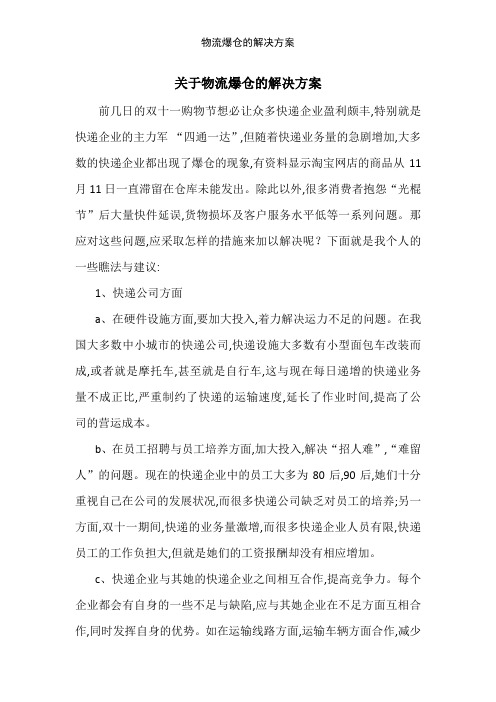 物流爆仓的解决方案

关于物流爆仓的解决方案

前几日的双十一购物节想必让众多快递企业盈利颇丰,特别就是快递企业的主力军 “四通一达”,但随着快递业务量的急剧增加,大多数的快递企业都出现了爆仓的现象,有资料显示淘宝网店的商品从 11 月 11 日一直滞留在仓库未能发出。除此以外,很多消费者抱怨“光棍节”后大量快件延误,货物损坏及客户服务水平低等一系列问题。那应对这些问题,应采取怎样的措施来加以解决呢？下面就是我个人的一些瞧法与建议:

1、快递公司方面

a、在硬件设施方面,要加大投入,着力解决运力不足的问题。在我国大多数中小城市的快递公司,快递设施大多数有小型面包车改装而成,或者就是摩托车,甚至就是自行车,这与现在每日递增的快递业务量不成正比,严重制约了快递的运输速度,延长了作业时间,提高了公司的营运成本。

b、在员工招聘与员工培养方面,加大投入,解决“招人难”,“难留人”的问题。现在的快递企业中的员工大多为 80 后,90 后,她们十分重视自己在公司的发展状况,而很多快递公司缺乏对员工的培养;另一方面,双十一期间,快递的业务量激增,而很多快递企业人员有限,快递员工的工作负担大,但就是她们的工资报酬却没有相应增加。

c、快递企业与其她的快递企业之间相互合作,提高竞争力。每个企业都会有自身的一些不足与缺陷,应与其她企业在不足方面互相合作,同时发挥自身的优势。如在运输线路方面,运输车辆方面合作,减少